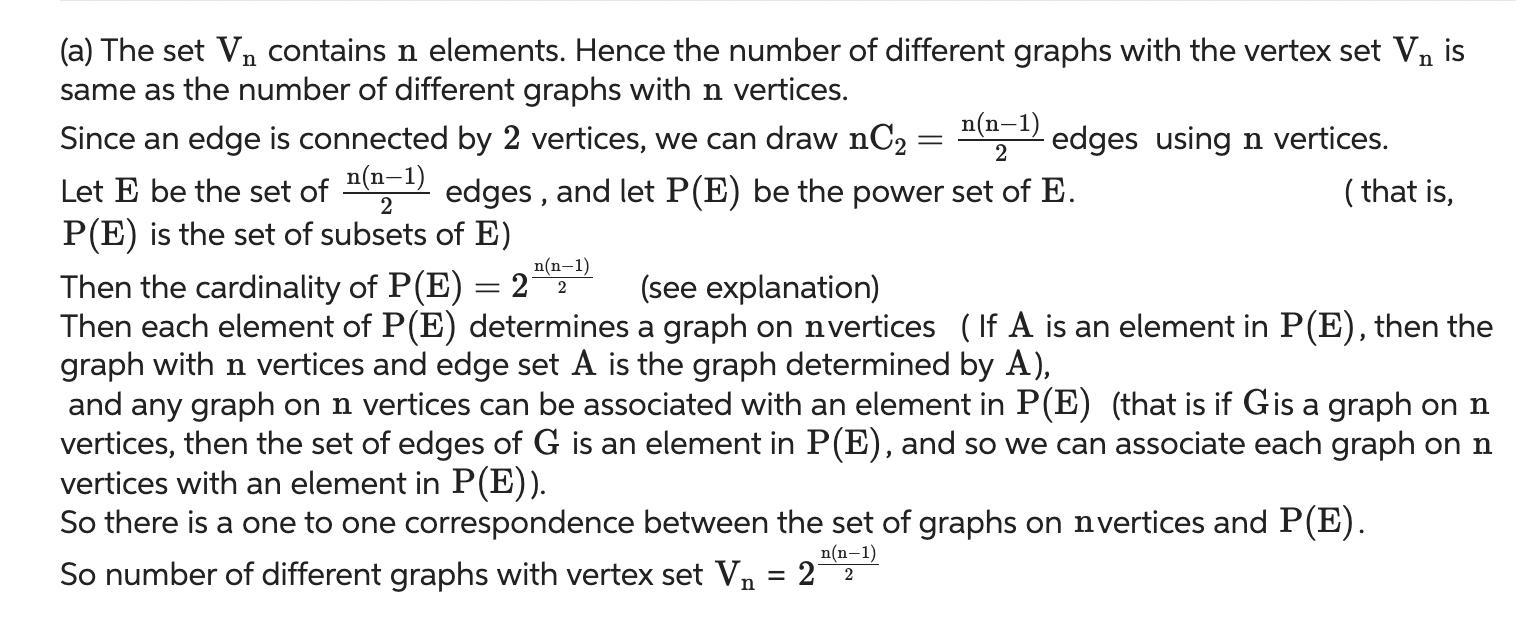 (a) The set $\mathrm{V_n}$ contains $\mathrm{n}$ elements. Hence the number of different graphs with the vertex set $\mathrm{V_n}$ is same as the number of different graphs with $\mathrm{n}$ vertices.
Since an edge is connected by $2$ vertices, we can draw $\mathrm{nC_2} = \frac{\mathrm{n(n-1)}}{2}$ edges using $\mathrm{n}$ vertices.
Let $\mathrm{E}$ be the set of $\frac{\mathrm{n(n-1)}}{2}$ edges , and let $\mathrm{P(E)}$ be the power set of $\mathrm{E}$. ( that is, $\mathrm{P(E)}$ is the set of subsets of $\mathrm{E}$)
Then the cardinality of $\mathrm{P(E)} = 2^{\frac{\mathrm{n(n-1)}}{2}}$ (see explanation)
Then each element of $\mathrm{P(E)}$ determines a graph on $\mathrm{n}$vertices ( If $\mathrm{A}$ is an element in $\mathrm{P(E)}$, then the graph with $\mathrm{n}$ vertices and edge set $\mathrm{A}$ is the graph determined by $\mathrm{A}$),
and any graph on $\mathrm{n}$ vertices can be associated with an element in $\mathrm{P(E)}$ (that is if $\mathrm{G}$is a graph on $\mathrm{n}$ vertices, then the set of edges of $\mathrm{G}$ is an element in $\mathrm{P(E)}$, and so we can associate each graph on $\mathrm{n}$ vertices with an element in $\mathrm{P(E)}$).
So there is a one to one correspondence between the set of graphs on $\mathrm{n}$vertices and $\mathrm{P(E)}$.
So number of different graphs with vertex set $\mathrm{V_n}$ = $2^{\frac{\mathrm{n(n-1)}}{2}}$